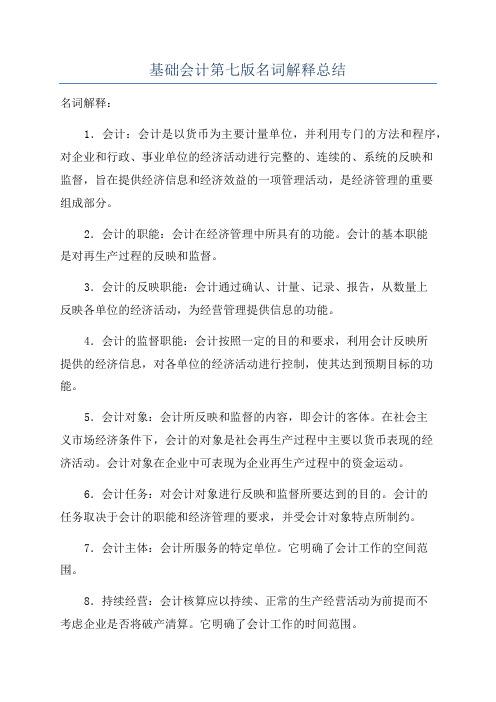 基础会计第七版名词解释总结

名词解释：

1．会计：会计是以货币为主要计量单位，并利用专门的方法和程序，对企业和行政、事业单位的经济活动进行完整的、连续的、系统的反映和监督，旨在提供经济信息和经济效益的一项管理活动，是经济管理的重要组成部分。

2．会计的职能：会计在经济管理中所具有的功能。会计的基本职能是对再生产过程的反映和监督。

3．会计的反映职能：会计通过确认、计量、记录、报告，从数量上反映各单位的经济活动，为经营管理提供信息的功能。

4．会计的监督职能：会计按照一定的目的和要求，利用会计反映所提供的经济信息，对各单位的经济活动进行控制，使其达到预期目标的功能。

5．会计对象：会计所反映和监督的内容，即会计的客体。在社会主义市场经济条件下，会计的对象是社会再生产过程中主要以货币表现的经济活动。会计对象在企业中可表现为企业再生产过程中的资金运动。

6．会计任务：对会计对象进行反映和监督所要达到的目的。会计的任务取决于会计的职能和经济管理的要求，并受会计对象特点所制约。

7．会计主体：会计所服务的特定单位。它明确了会计工作的空间范围。

8．持续经营：会计核算应以持续、正常的生产经营活动为前提而不考虑企业是否将破产清算。它明确了会计工作的时间范围。